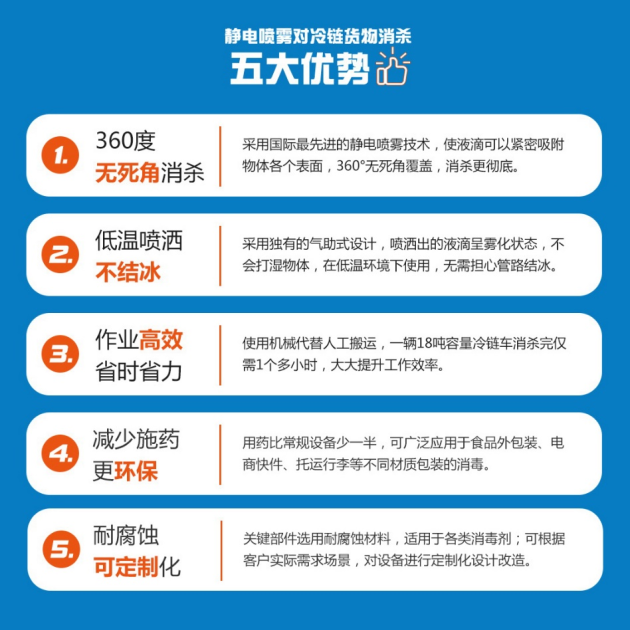 静电喷雾对冷链货物消杀
五大优势

1.
360度
无死角消杀

采用国际最先进的静电喷雾技术，使液滴可以紧密吸附物体各个表面，360°无死角覆盖，消杀更彻底。

2.
低温喷洒
不结冰

采用独有的气助式设计，喷洒出的液滴呈雾化状态，不会打湿物体，在低温环境下使用，无需担心管路结冰。

3.
作业高效
省时省力

使用机械代替人工搬运，一辆18吨容量冷链车消杀完仅需1个多小时，大大提升工作效率。

4.
减少施药
更环保

用药比常规设备少一半，可广泛应用于食品外包装、电商快件、托运行李等不同材质包装的消毒。

5.
耐腐蚀
可定制化

关键部件选用耐腐蚀材料，适用于各类消毒剂；可根据客户实际需求场景，对设备进行定制化设计改造。